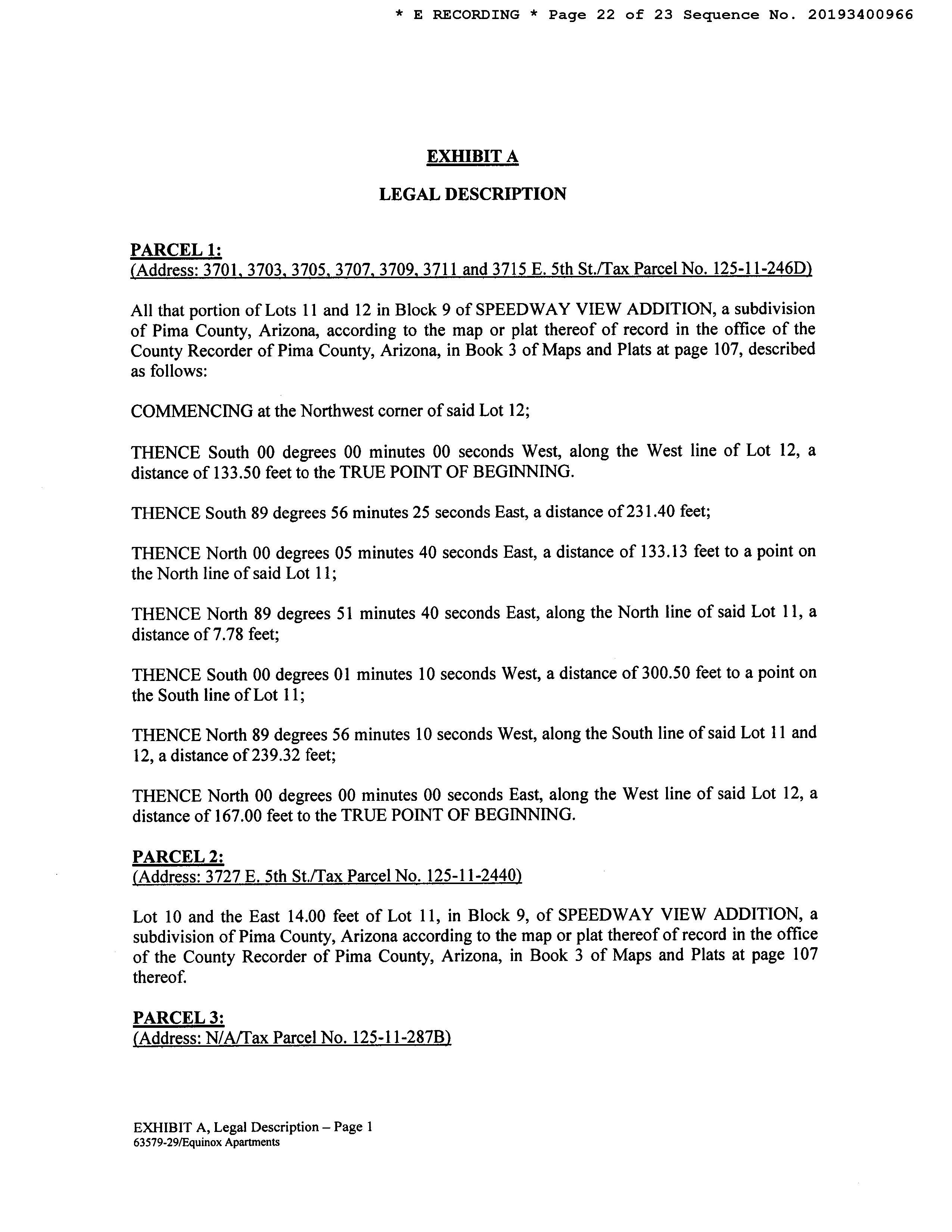 * E RECORDING * Page 22 of 23 Sequence No. 20193400966

EXHIBIT A

LEGAL DESCRIPTION

PARCEL 1:
(Address: 3701, 3703, 3705, 3707, 3709, 3711 and 3715 E. 5th St./Tax Parcel No. 125-11-246D)

All that portion of Lots 11 and 12 in Block 9 of SPEEDWAY VIEW ADDITION, a subdivision of Pima County, Arizona, according to the map or plat thereof of record in the office of the County Recorder of Pima County, Arizona, in Book 3 of Maps and Plats at page 107, described as follows:

COMMENCING at the Northwest corner of said Lot 12;

THENCE South 00 degrees 00 minutes 00 seconds West, along the West line of Lot 12, a distance of 133.50 feet to the TRUE POINT OF BEGINNING.

THENCE South 89 degrees 56 minutes 25 seconds East, a distance of 231.40 feet;

THENCE North 00 degrees 05 minutes 40 seconds East, a distance of 133.13 feet to a point on the North line of said Lot 11;

THENCE North 89 degrees 51 minutes 40 seconds East, along the North line of said Lot 11, a distance of 7.78 feet;

THENCE South 00 degrees 01 minutes 10 seconds West, a distance of 300.50 feet to a point on the South line of Lot 11;

THENCE North 89 degrees 56 minutes 10 seconds West, along the South line of said Lot 11 and 12, a distance of 239.32 feet;

THENCE North 00 degrees 00 minutes 00 seconds East, along the West line of said Lot 12, a distance of 167.00 feet to the TRUE POINT OF BEGINNING.

PARCEL 2:
(Address: 3727 E. 5th St./Tax Parcel No. 125-11-2440)

Lot 10 and the East 14.00 feet of Lot 11, in Block 9, of SPEEDWAY VIEW ADDITION, a subdivision of Pima County, Arizona according to the map or plat thereof of record in the office of the County Recorder of Pima County, Arizona, in Book 3 of Maps and Plats at page 107 thereof.

PARCEL 3:
(Address: N/A/Tax Parcel No. 125-11-287B)

EXHIBIT A, Legal Description – Page 1
63579-29/Equinox Apartments